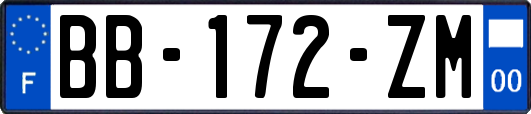 F
BB-172-ZM
00